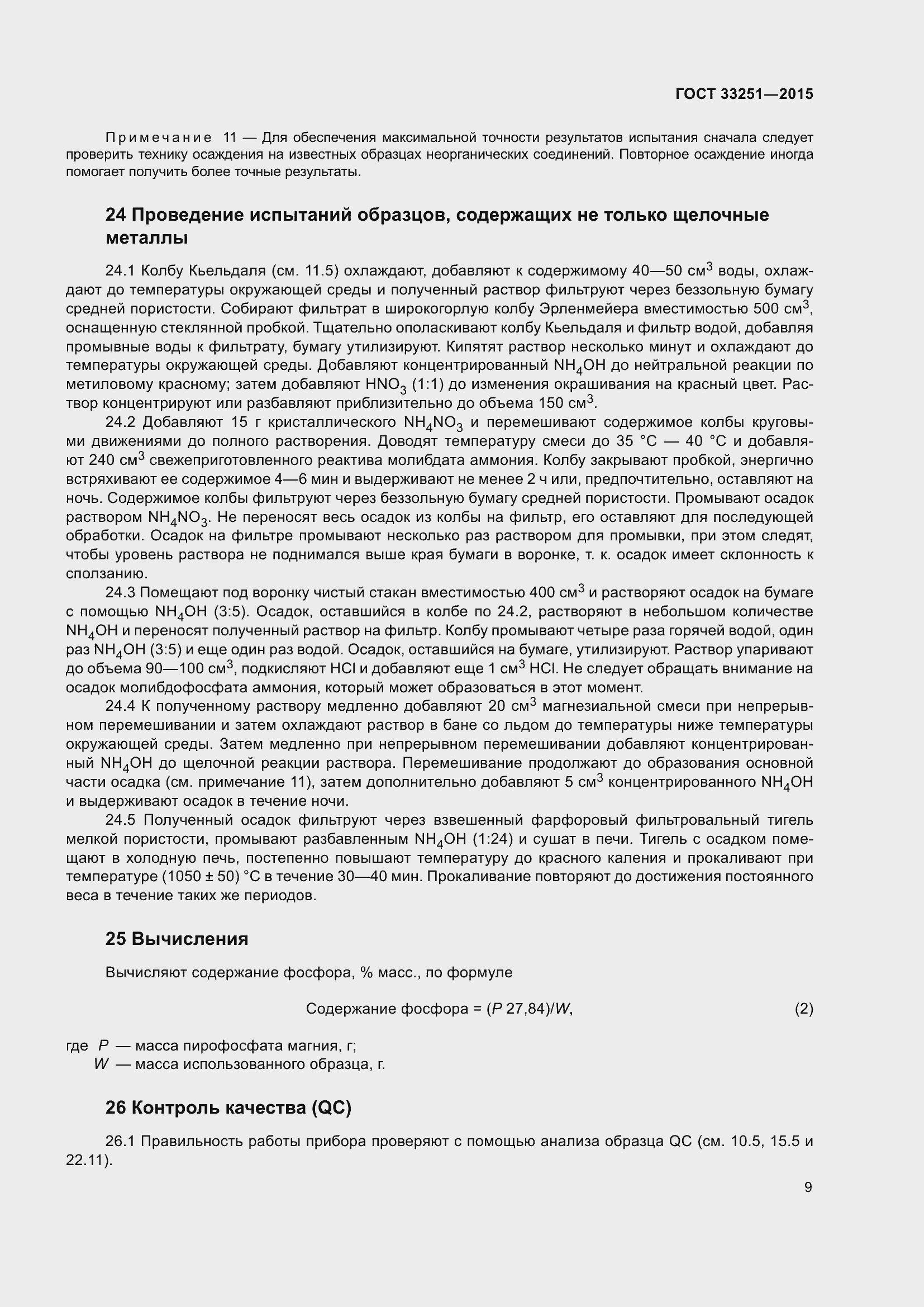 ГОСТ 33251—2015

Примечание 11 — Для обеспечения максимальной точности результатов испытания сначала следует проверить технику осаждения на известных образцах неорганических соединений. Повторное осаждение иногда помогает получить более точные результаты.

24 Проведение испытаний образцов, содержащих не только щелочные металлы

24.1 Колбу Кьельдаля (см. 11.5) охлаждают, добавляют к содержимому 40—50 см$^3$ воды, охлаждают до температуры окружающей среды и полученный раствор фильтруют через беззольную бумагу средней пористости. Собирают фильтрат в широкогорлую колбу Эрленмейера вместимостью 500 см$^3$, оснащенную стеклянной пробкой. Тщательно ополаскивают колбу Кьельдаля и фильтр водой, добавляя промывные воды к фильтрату, бумагу утилизируют. Кипятят раствор несколько минут и охлаждают до температуры окружающей среды. Добавляют концентрированный $NH_4OH$ до нейтральной реакции по метиловому красному; затем добавляют $HNO_3$ (1:1) до изменения окрашивания на красный цвет. Раствор концентрируют или разбавляют приблизительно до объема 150 см$^3$.

24.2 Добавляют 15 г кристаллического $NH_4NO_3$ и перемешивают содержимое колбы круговыми движениями до полного растворения. Доводят температуру смеси до 35 °С — 40 °С и добавляют 240 см$^3$ свежеприготовленного реактива молибдата аммония. Колбу закрывают пробкой, энергично встряхивают ее содержимое 4—6 мин и выдерживают не менее 2 ч или, предпочтительно, оставляют на ночь. Содержимое колбы фильтруют через беззольную бумагу средней пористости. Промывают осадок раствором $NH_4NO_3$. Не переносят весь осадок из колбы на фильтр, его оставляют для последующей обработки. Осадок на фильтре промывают несколько раз раствором для промывки, при этом следят, чтобы уровень раствора не поднимался выше края бумаги в воронке, т. к. осадок имеет склонность к сползанию.

24.3 Помещают под воронку чистый стакан вместимостью 400 см$^3$ и растворяют осадок на бумаге с помощью $NH_4OH$ (3:5). Осадок, оставшийся в колбе по 24.2, растворяют в небольшом количестве $NH_4OH$ и переносят полученный раствор на фильтр. Колбу промывают четыре раза горячей водой, один раз $NH_4OH$ (3:5) и еще один раз водой. Осадок, оставшийся на бумаге, утилизируют. Раствор упаривают до объема 90—100 см$^3$, подкисляют HCl и добавляют еще 1 см$^3$ HCl. Не следует обращать внимание на осадок молибдофосфата аммония, который может образоваться в этот момент.

24.4 К полученному раствору медленно добавляют 20 см$^3$ магнезиальной смеси при непрерывном перемешивании и затем охлаждают раствор в бане со льдом до температуры ниже температуры окружающей среды. Затем медленно при непрерывном перемешивании добавляют концентрированный $NH_4OH$ до щелочной реакции раствора. Перемешивание продолжают до образования основной части осадка (см. примечание 11), затем дополнительно добавляют 5 см$^3$ концентрированного $NH_4OH$ и выдерживают осадок в течение ночи.

24.5 Полученный осадок фильтруют через взвешенный фарфоровый фильтровальный тигель мелкой пористости, промывают разбавленным $NH_4OH$ (1:24) и сушат в печи. Тигель с осадком помещают в холодную печь, постепенно повышают температуру до красного каления и прокаливают при температуре (1050 ± 50) °С в течение 30—40 мин. Прокаливание повторяют до достижения постоянного веса в течение таких же периодов.

25 Вычисления

Вычисляют содержание фосфора, % масс., по формуле

Содержание фосфора = ($P$ 27,84)/$W$, (2)

где $P$ — масса пирофосфата магния, г;
$W$ — масса использованного образца, г.

26 Контроль качества (QC)

26.1 Правильность работы прибора проверяют с помощью анализа образца QC (см. 10.5, 15.5 и 22.11).

9